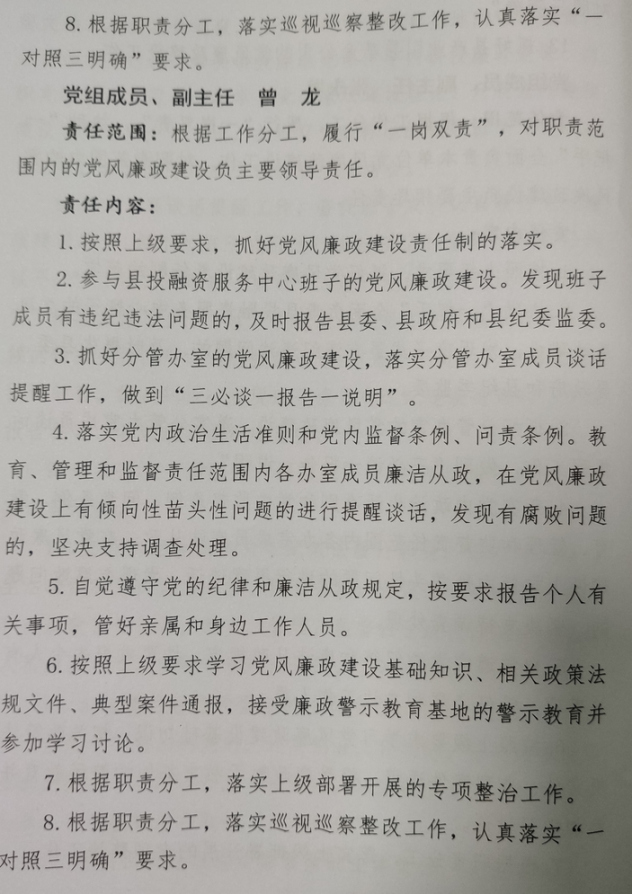 8. 根据职责分工，落实巡视巡察整改工作，认真落实“一对照三明确”要求。

党组成员、副主任　曾　龙

责任范围：根据工作分工，履行“一岗双责”，对职责范围内的党风廉政建设负主要领导责任。

责任内容：

1. 按照上级要求，抓好党风廉政建设责任制的落实。

2. 参与县投融资服务中心班子的党风廉政建设。发现班子成员有违纪违法问题的，及时报告县委、县政府和县纪委监委。

3. 抓好分管办室的党风廉政建设，落实分管办室成员谈话提醒工作，做到“三必谈一报告一说明”。

4. 落实党内政治生活准则和党内监督条例、问责条例。教育、管理和监督责任范围内各办室成员廉洁从政，在党风廉政建设上有倾向性苗头性问题的进行提醒谈话，发现有腐败问题的，坚决支持调查处理。

5. 自觉遵守党的纪律和廉洁从政规定，按要求报告个人有关事项，管好亲属和身边工作人员。

6. 按照上级要求学习党风廉政建设基础知识、相关政策法规文件、典型案件通报，接受廉政警示教育基地的警示教育并参加学习讨论。

7. 根据职责分工，落实上级部署开展的专项整治工作。

8. 根据职责分工，落实巡视巡察整改工作，认真落实“一对照三明确”要求。